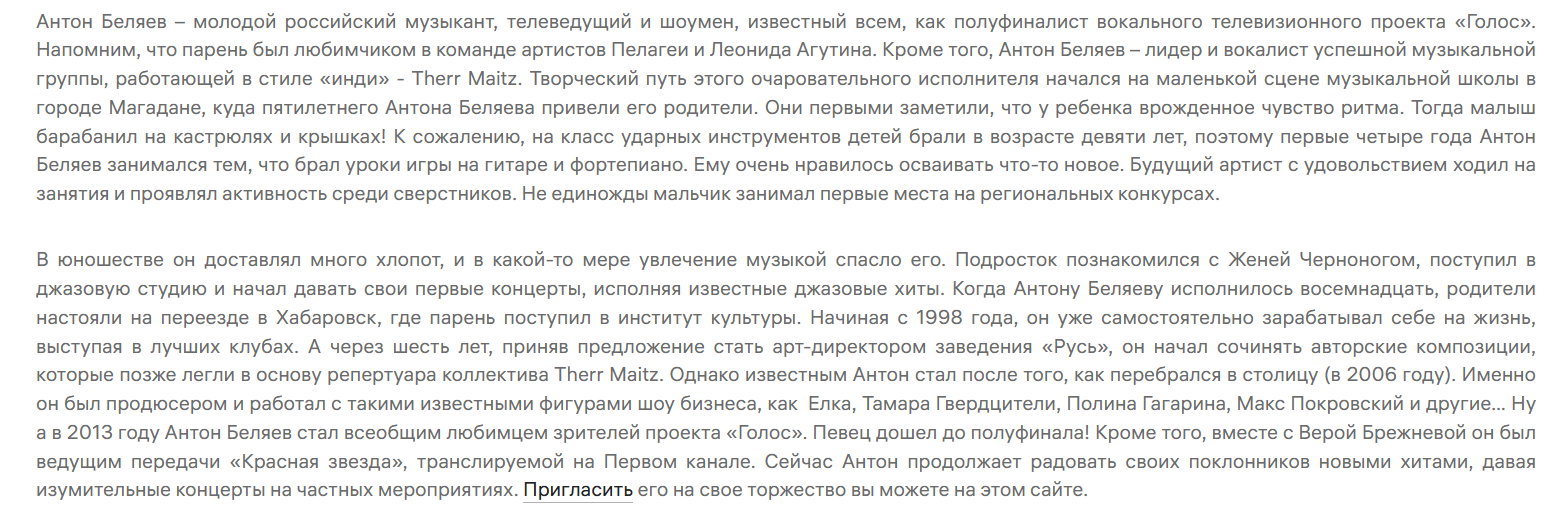 Антон Беляев – молодой российский музыкант, телеведущий и шоумен, известный всем, как полуфиналист вокального телевизионного проекта «Голос». Напомним, что парень был любимчиком в команде артистов Пелагеи и Леонида Агутина. Кроме того, Антон Беляев – лидер и вокалист успешной музыкальной группы, работающей в стиле «инди» - Therr Maitz. Творческий путь этого очаровательного исполнителя начался на маленькой сцене музыкальной школы в городе Магадане, куда пятилетнего Антона Беляева привели его родители. Они первыми заметили, что у ребенка врожденное чувство ритма. Тогда малыш барабанил на кастрюлях и крышках! К сожалению, на класс ударных инструментов детей брали в возрасте девяти лет, поэтому первые четыре года Антон Беляев занимался тем, что брал уроки игры на гитаре и фортепиано. Ему очень нравилось осваивать что-то новое. Будущий артист с удовольствием ходил на занятия и проявлял активность среди сверстников. Не единожды мальчик занимал первые места на региональных конкурсах.

В юношестве он доставлял много хлопот, и в какой-то мере увлечение музыкой спасло его. Подросток познакомился с Женей Черноногом, поступил в джазовую студию и начал давать свои первые концерты, исполняя известные джазовые хиты. Когда Антону Беляеву исполнилось восемнадцать, родители настояли на переезде в Хабаровск, где парень поступил в институт культуры. Начиная с 1998 года, он уже самостоятельно зарабатывал себе на жизнь, выступая в лучших клубах. А через шесть лет, приняв предложение стать арт-директором заведения «Русь», он начал сочинять авторские композиции, которые позже легли в основу репертуара коллектива Therr Maitz. Однако известным Антон стал после того, как перебрался в столицу (в 2006 году). Именно он был продюсером и работал с такими известными фигурами шоу бизнеса, как Елка, Тамара Гвердцители, Полина Гагарина, Макс Покровский и другие… Ну а в 2013 году Антон Беляев стал всеобщим любимцем зрителей проекта «Голос». Певец дошел до полуфинала! Кроме того, вместе с Верой Брежневой он был ведущим передачи «Красная звезда», транслируемой на Первом канале. Сейчас Антон продолжает радовать своих поклонников новыми хитами, давая изумительные концерты на частных мероприятиях. Пригласить его на свое торжество вы можете на этом сайте.